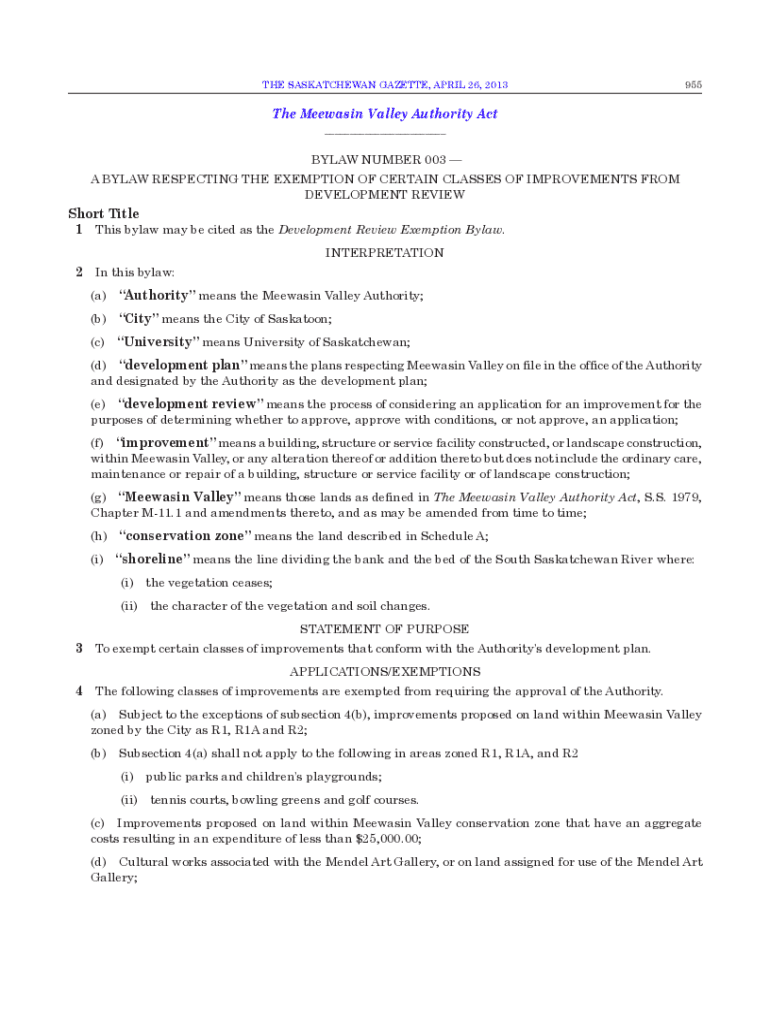 THE SASKATCHEWAN GAZETTE, APRIL 26, 2013

955

The Meewasin Valley Authority Act

BYLAW NUMBER 003 —
A BYLAW RESPECTING THE EXEMPTION OF CERTAIN CLASSES OF IMPROVEMENTS FROM DEVELOPMENT REVIEW

Short Title
1 This bylaw may be cited as the Development Review Exemption Bylaw.

INTERPRETATION

2 In this bylaw:

(a) "Authority" means the Meewasin Valley Authority;

(b) "City" means the City of Saskatoon;

(c) "University" means University of Saskatchewan;

(d) "development plan" means the plans respecting Meewasin Valley on file in the office of the Authority and designated by the Authority as the development plan;

(e) "development review" means the process of considering an application for an improvement for the purposes of determining whether to approve, approve with conditions, or not approve, an application;

(f) "improvement" means a building, structure or service facility constructed, or landscape construction, within Meewasin Valley, or any alteration thereof or addition thereto but does not include the ordinary care, maintenance or repair of a building, structure or service facility or of landscape construction;

(g) "Meewasin Valley" means those lands as defined in The Meewasin Valley Authority Act, S.S. 1979, Chapter M-11.1 and amendments thereto, and as may be amended from time to time;

(h) "conservation zone" means the land described in Schedule A;

(i) "shoreline" means the line dividing the bank and the bed of the South Saskatchewan River where:

(i) the vegetation ceases;

(ii) the character of the vegetation and soil changes.

STATEMENT OF PURPOSE

3 To exempt certain classes of improvements that conform with the Authority's development plan.

APPLICATIONS/EXEMPTIONS

4 The following classes of improvements are exempted from requiring the approval of the Authority.

(a) Subject to the exceptions of subsection 4(b), improvements proposed on land within Meewasin Valley zoned by the City as R1, R1A and R2;

(b) Subsection 4(a) shall not apply to the following in areas zoned R1, R1A, and R2

(i) public parks and children's playgrounds;

(ii) tennis courts, bowling greens and golf courses.

(c) Improvements proposed on land within Meewasin Valley conservation zone that have an aggregate costs resulting in an expenditure of less than $25,000.00;

(d) Cultural works associated with the Mendel Art Gallery, or on land assigned for use of the Mendel Art Gallery;